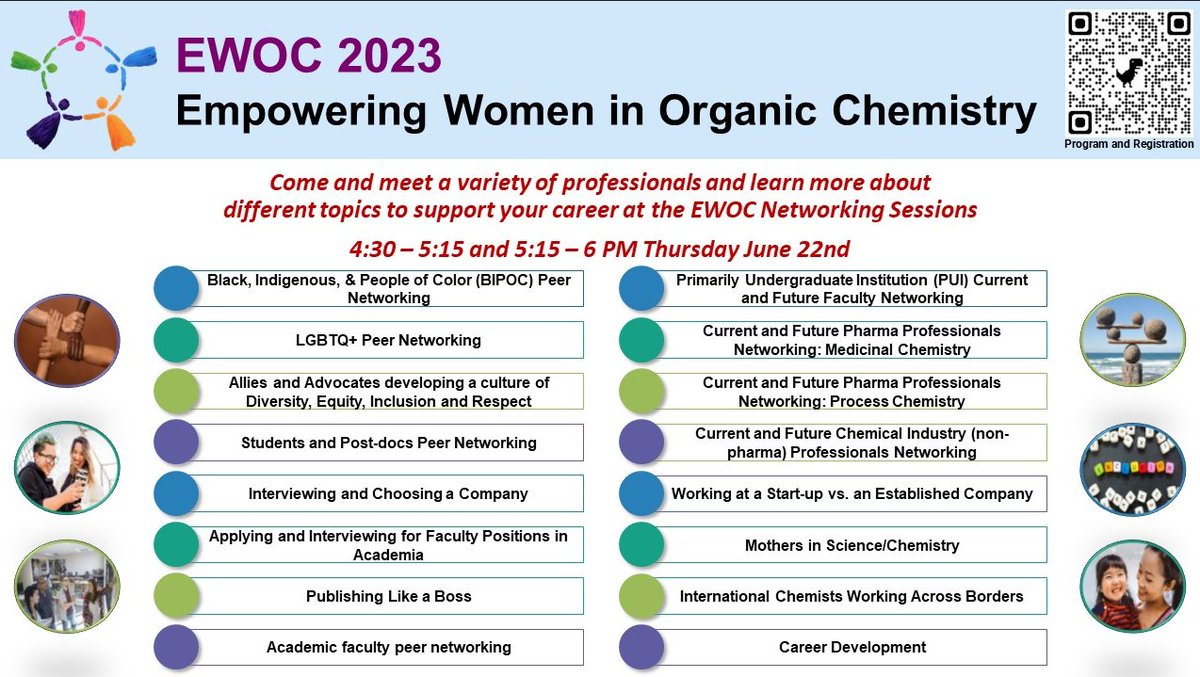 EWOC 2023
Empowering Women in Organic Chemistry

Program and Registration

Come and meet a variety of professionals and learn more about different topics to support your career at the EWOC Networking Sessions

4:30 – 5:15 and 5:15 – 6 PM Thursday June 22nd

Black, Indigenous, & People of Color (BIPOC) Peer Networking

LGBTQ+ Peer Networking

Allies and Advocates developing a culture of Diversity, Equity, Inclusion and Respect

Students and Post-docs Peer Networking

Interviewing and Choosing a Company

Applying and Interviewing for Faculty Positions in Academia

Publishing Like a Boss

Academic faculty peer networking

Primarily Undergraduate Institution (PUI) Current and Future Faculty Networking

Current and Future Pharma Professionals Networking: Medicinal Chemistry

Current and Future Pharma Professionals Networking: Process Chemistry

Current and Future Chemical Industry (non-pharma) Professionals Networking

Working at a Start-up vs. an Established Company

Mothers in Science/Chemistry

International Chemists Working Across Borders

Career Development